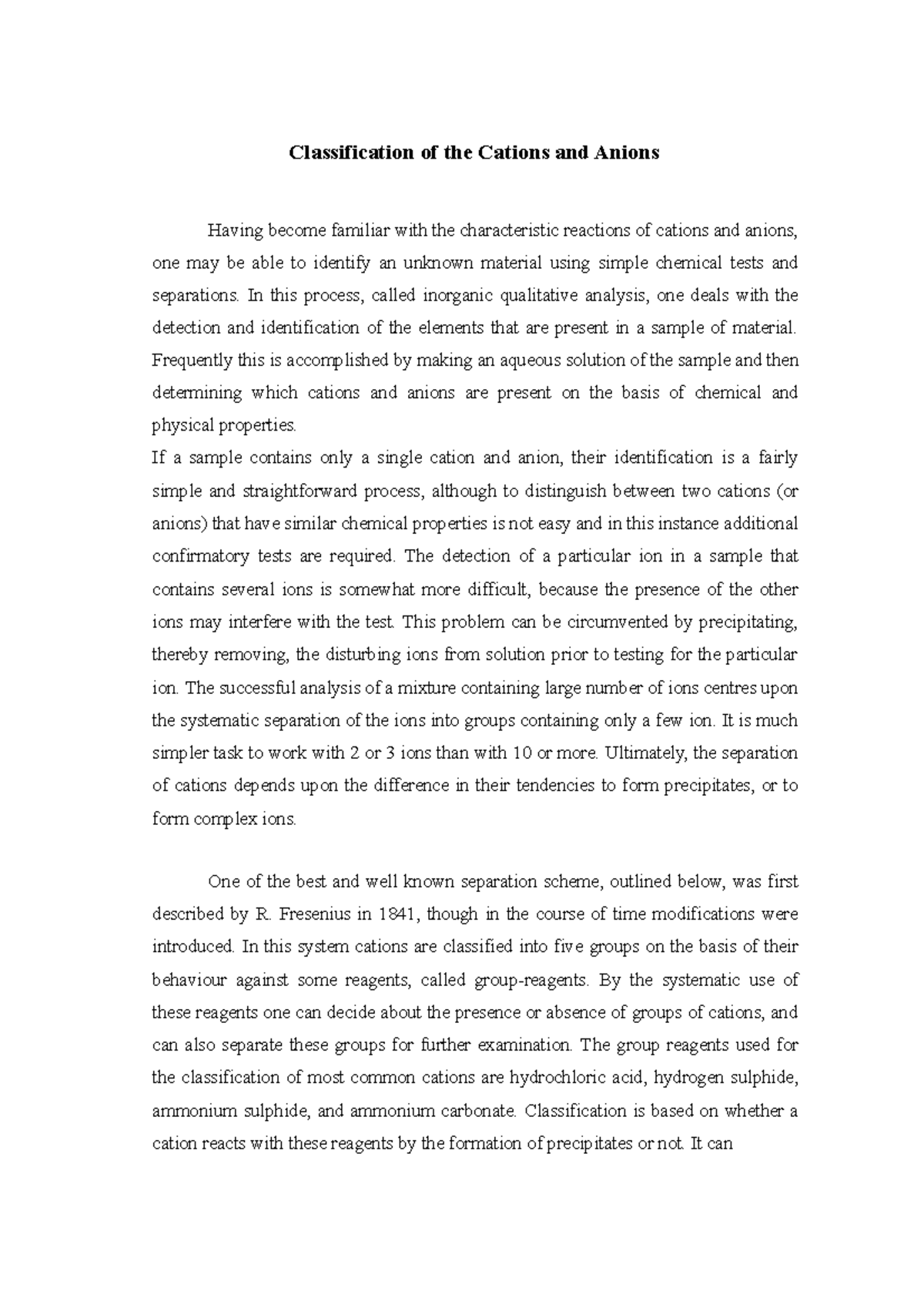 Classification of the Cations and Anions

Having become familiar with the characteristic reactions of cations and anions, one may be able to identify an unknown material using simple chemical tests and separations. In this process, called inorganic qualitative analysis, one deals with the detection and identification of the elements that are present in a sample of material. Frequently this is accomplished by making an aqueous solution of the sample and then determining which cations and anions are present on the basis of chemical and physical properties.
If a sample contains only a single cation and anion, their identification is a fairly simple and straightforward process, although to distinguish between two cations (or anions) that have similar chemical properties is not easy and in this instance additional confirmatory tests are required. The detection of a particular ion in a sample that contains several ions is somewhat more difficult, because the presence of the other ions may interfere with the test. This problem can be circumvented by precipitating, thereby removing, the disturbing ions from solution prior to testing for the particular ion. The successful analysis of a mixture containing large number of ions centres upon the systematic separation of the ions into groups containing only a few ion. It is much simpler task to work with 2 or 3 ions than with 10 or more. Ultimately, the separation of cations depends upon the difference in their tendencies to form precipitates, or to form complex ions.

One of the best and well known separation scheme, outlined below, was first described by R. Fresenius in 1841, though in the course of time modifications were introduced. In this system cations are classified into five groups on the basis of their behaviour against some reagents, called group-reagents. By the systematic use of these reagents one can decide about the presence or absence of groups of cations, and can also separate these groups for further examination. The group reagents used for the classification of most common cations are hydrochloric acid, hydrogen sulphide, ammonium sulphide, and ammonium carbonate. Classification is based on whether a cation reacts with these reagents by the formation of precipitates or not. It can